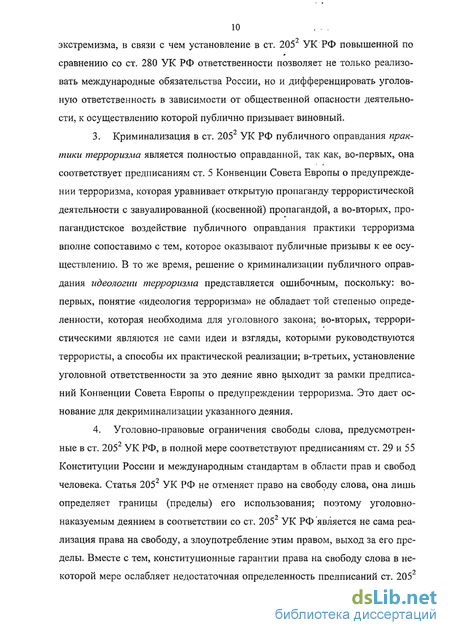 10

экстремизма, в связи с чем установление в ст. $205^2$ УК РФ повышенной по сравнению со ст. 280 УК РФ ответственности позволяет не только реализовать международные обязательства России, но и дифференцировать уголовную ответственность в зависимости от общественной опасности деятельности, к осуществлению которой публично призывает виновный.

3. Криминализация в ст. $205^2$ УК РФ публичного оправдания практики терроризма является полностью оправданной, так как, во-первых, она соответствует предписаниям ст. 5 Конвенции Совета Европы о предупреждении терроризма, которая уравнивает открытую пропаганду террористической деятельности с завуалированной (косвенной) пропагандой, а во-вторых, пропагандистское воздействие публичного оправдания практики терроризма вполне сопоставимо с тем, которое оказывают публичные призывы к ее осуществлению. В то же время, решение о криминализации публичного оправдания идеологии терроризма представляется ошибочным, поскольку: во-первых, понятие «идеология терроризма» не обладает той степенью определенности, которая необходима для уголовного закона; во-вторых, террористическими являются не сами идеи и взгляды, которыми руководствуются террористы, а способы их практической реализации; в-третьих, установление уголовной ответственности за это деяние явно выходит за рамки предписаний Конвенции Совета Европы о предупреждении терроризма. Это дает основание для декриминализации указанного деяния.

4. Уголовно-правовые ограничения свободы слова, предусмотренные в ст. $205^2$ УК РФ, в полной мере соответствуют предписаниям ст. 29 и 55 Конституции России и международным стандартам в области прав и свобод человека. Статья $205^2$ УК РФ не отменяет право на свободу слова, она лишь определяет границы (пределы) его использования; поэтому уголовно-наказуемым деянием в соответствии со ст. $205^2$ УК РФ является не сама реализация права на свободу, а злоупотребление этим правом, выход за его пределы. Вместе с тем, конституционные гарантии права на свободу слова в некоторой мере ослабляет недостаточная определенность предписаний ст. $205^2$

dsLib.net
библиотека диссертаций